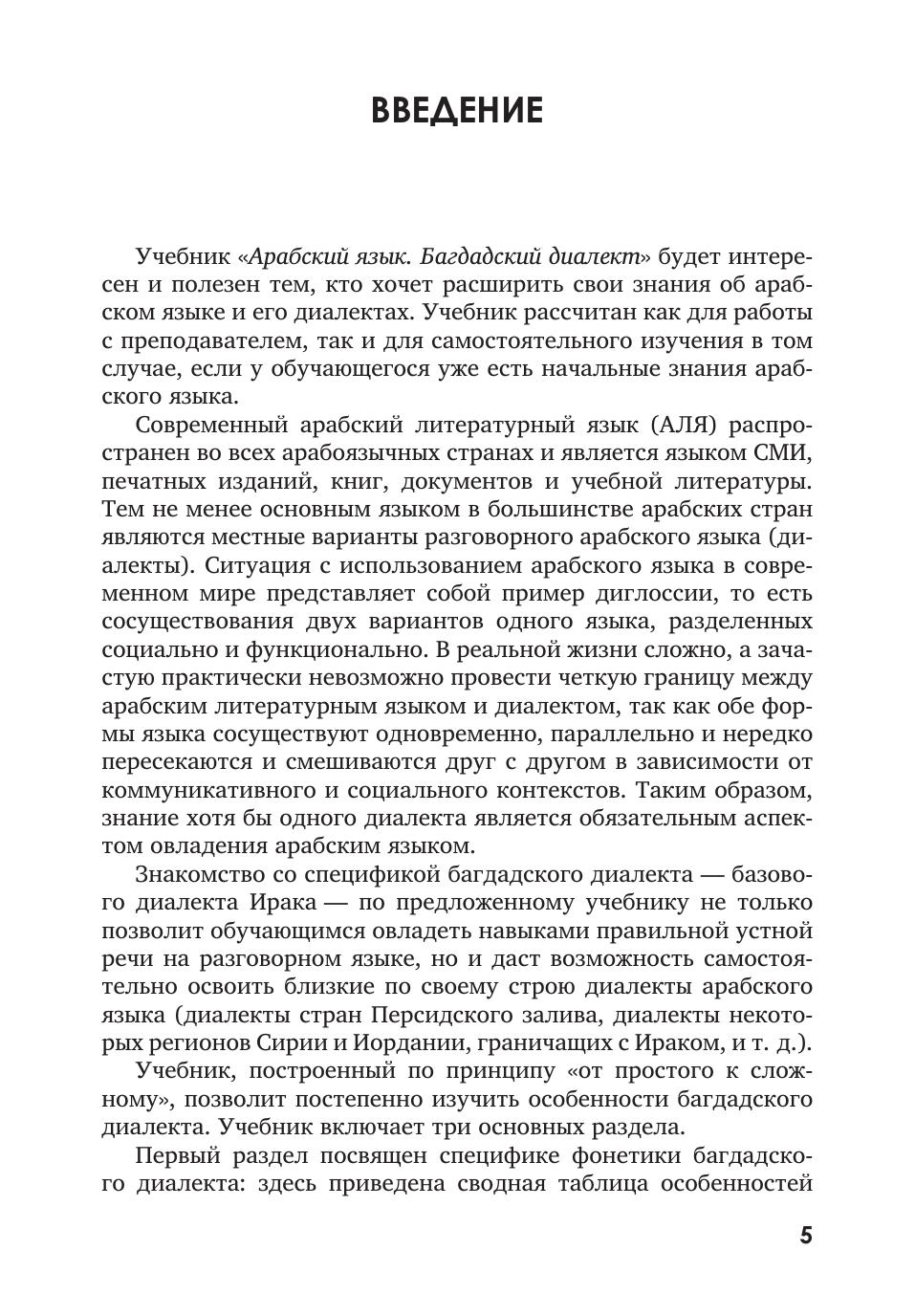 ВВЕДЕНИЕ

Учебник «Арабский язык. Багдадский диалект» будет интересен и полезен тем, кто хочет расширить свои знания об арабском языке и его диалектах. Учебник рассчитан как для работы с преподавателем, так и для самостоятельного изучения в том случае, если у обучающегося уже есть начальные знания арабского языка.

Современный арабский литературный язык (АЛЯ) распространен во всех арабоязычных странах и является языком СМИ, печатных изданий, книг, документов и учебной литературы. Тем не менее основным языком в большинстве арабских стран являются местные варианты разговорного арабского языка (диалекты). Ситуация с использованием арабского языка в современном мире представляет собой пример диглоссии, то есть сосуществования двух вариантов одного языка, разделенных социально и функционально. В реальной жизни сложно, а зачастую практически невозможно провести четкую границу между арабским литературным языком и диалектом, так как обе формы языка сосуществуют одновременно, параллельно и нередко пересекаются и смешиваются друг с другом в зависимости от коммуникативного и социального контекстов. Таким образом, знание хотя бы одного диалекта является обязательным аспектом овладения арабским языком.

Знакомство со спецификой багдадского диалекта — базового диалекта Ирака — по предложенному учебнику не только позволит обучающимся овладеть навыками правильной устной речи на разговорном языке, но и даст возможность самостоятельно освоить близкие по своему строю диалекты арабского языка (диалекты стран Персидского залива, диалекты некоторых регионов Сирии и Иордании, граничащих с Ираком, и т. д.).

Учебник, построенный по принципу «от простого к сложному», позволит постепенно изучить особенности багдадского диалекта. Учебник включает три основных раздела.

Первый раздел посвящен специфике фонетики багдадского диалекта: здесь приведена сводная таблица особенностей

5